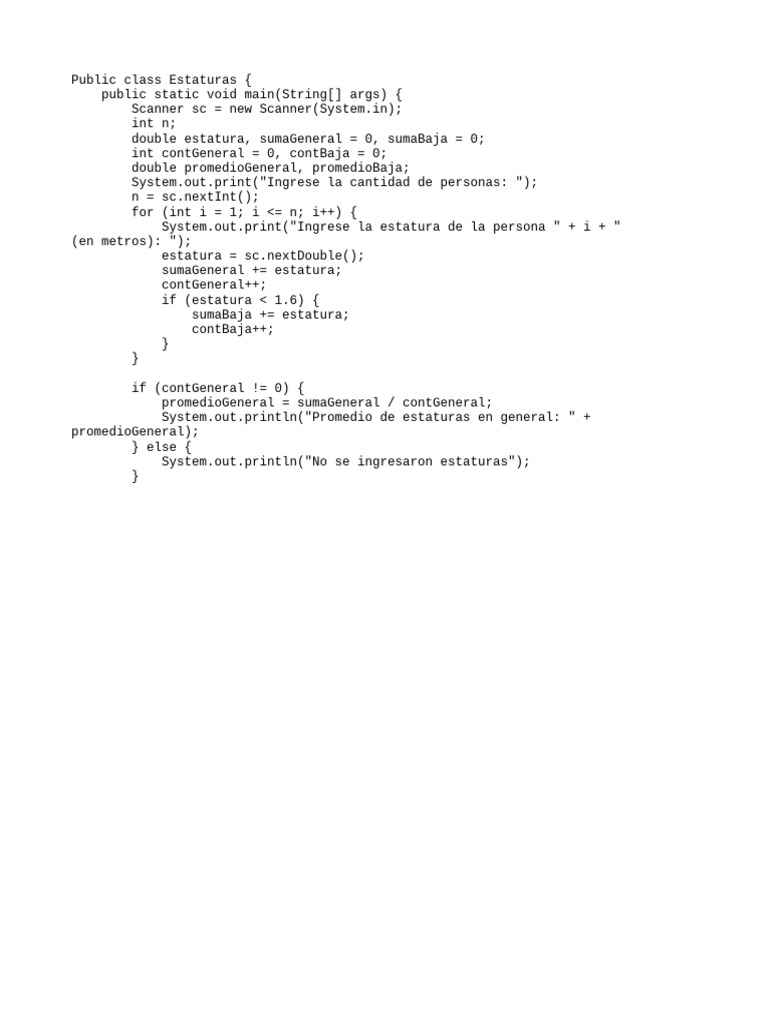 Public class Estaturas {
    public static void main(String[] args) {
        Scanner sc = new Scanner(System.in);
        int n;
        double estatura, sumaGeneral = 0, sumaBaja = 0;
        int contGeneral = 0, contBaja = 0;
        double promedioGeneral, promedioBaja;
        System.out.print("Ingrese la cantidad de personas: ");
        n = sc.nextInt();
        for (int i = 1; i <= n; i++) {
            System.out.print("Ingrese la estatura de la persona " + i + " (en metros): ");
            estatura = sc.nextDouble();
            sumaGeneral += estatura;
            contGeneral++;
            if (estatura < 1.6) {
                sumaBaja += estatura;
                contBaja++;
            }
        }

        if (contGeneral != 0) {
            promedioGeneral = sumaGeneral / contGeneral;
            System.out.println("Promedio de estaturas en general: " + promedioGeneral);
        } else {
            System.out.println("No se ingresaron estaturas");
        }